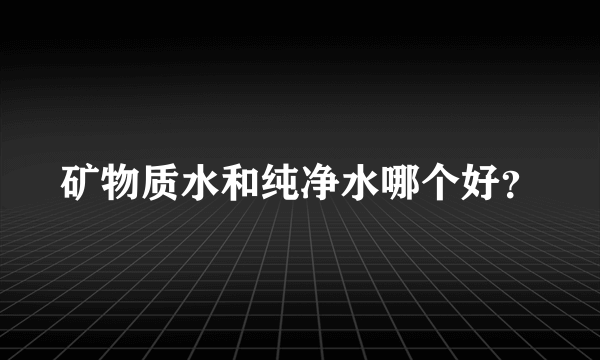 矿物质水和纯净水哪个好?